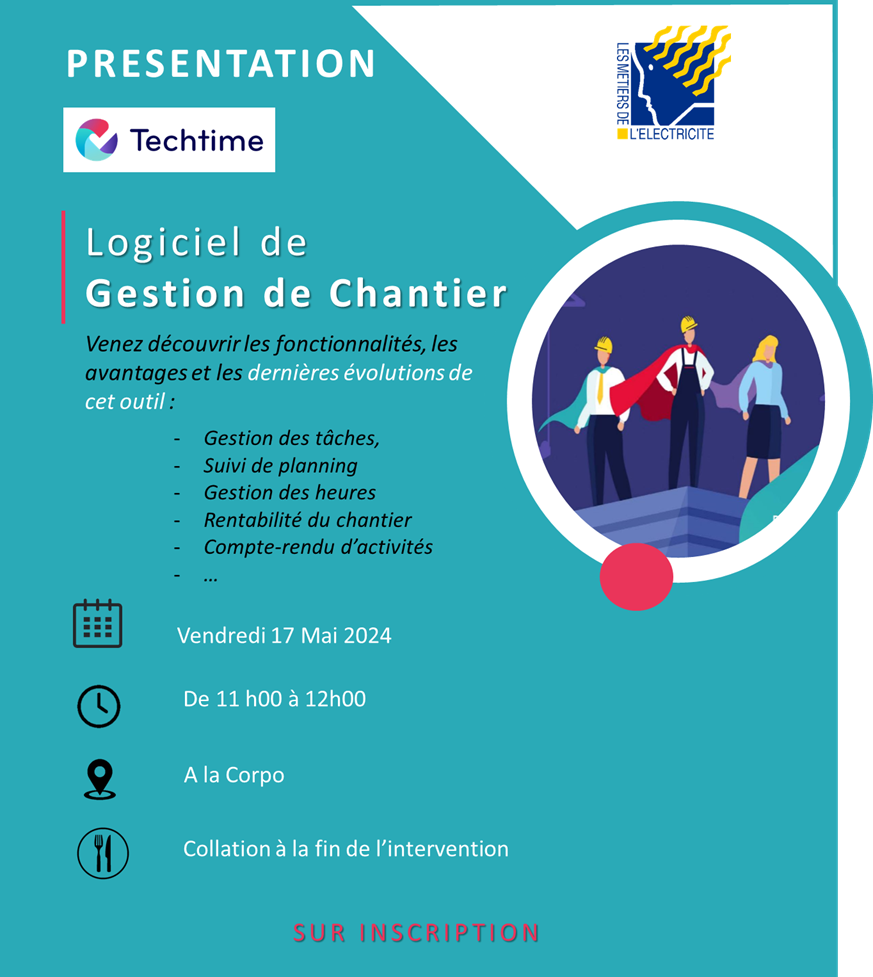 PRESENTATION

Techtime

LES METIERS DE L'ELECTRICITE

Logiciel de
Gestion de Chantier

Venez découvrir les fonctionnalités, les avantages et les dernières évolutions de cet outil :

- Gestion des tâches,
- Suivi de planning
- Gestion des heures
- Rentabilité du chantier
- Compte-rendu d'activités
- …

Vendredi 17 Mai 2024

De 11 h00 à 12h00

A la Corpo

Collation à la fin de l'intervention

SUR INSCRIPTION